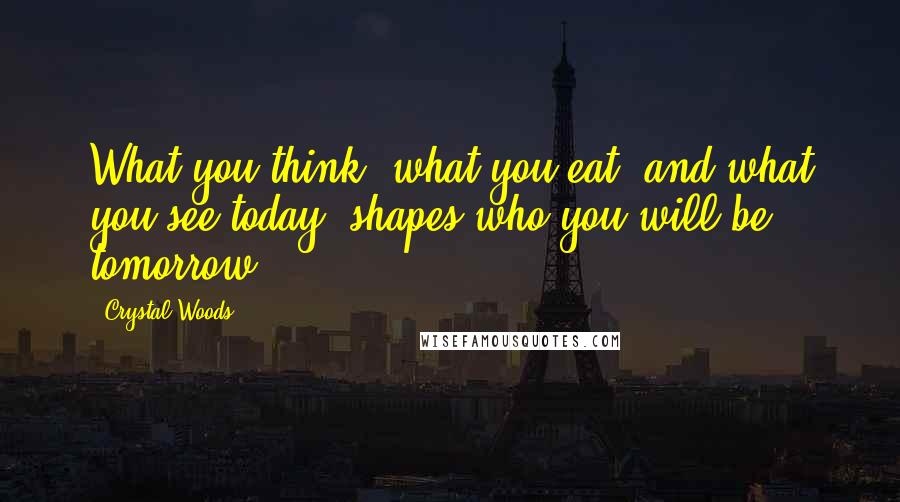 What you think, what you eat, and what you see today, shapes who you will be tomorrow.

- Crystal Woods

WISEFAMOUSQUOTES.COM